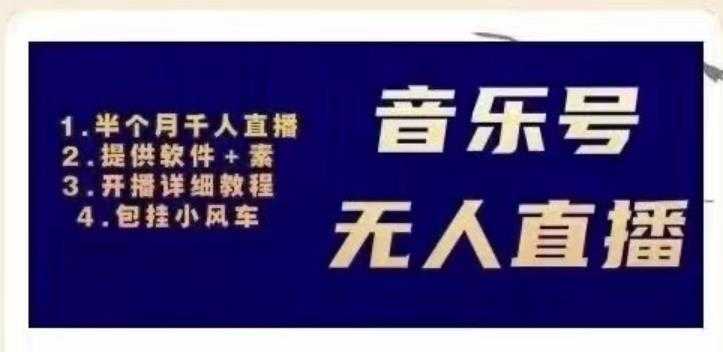 1. 半个月千人直播
2. 提供软件 + 素
3. 开播详细教程
4. 包挂小风车

音乐号
无人直播